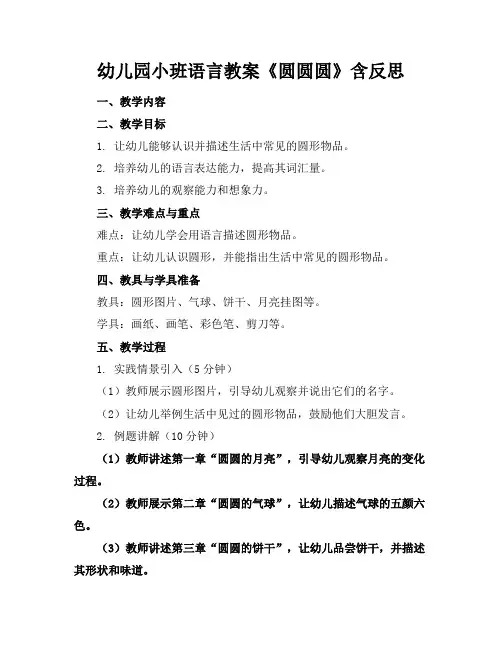 幼儿园小班语言教案《圆圆圆》含反思

一、教学内容

二、教学目标

1. 让幼儿能够认识并描述生活中常见的圆形物品。

2. 培养幼儿的语言表达能力，提高其词汇量。

3. 培养幼儿的观察能力和想象力。

三、教学难点与重点

难点：让幼儿学会用语言描述圆形物品。

重点：让幼儿认识圆形，并能指出生活中常见的圆形物品。

四、教具与学具准备

教具：圆形图片、气球、饼干、月亮挂图等。

学具：画纸、画笔、彩色笔、剪刀等。

五、教学过程

1. 实践情景引入（5分钟）

（1）教师展示圆形图片，引导幼儿观察并说出它们的名字。

（2）让幼儿举例生活中见过的圆形物品，鼓励他们大胆发言。

2. 例题讲解（10分钟）

（1）教师讲述第一章“圆圆的月亮”，引导幼儿观察月亮的变化过程。

（2）教师展示第二章“圆圆的气球”，让幼儿描述气球的五颜六色。

（3）教师讲述第三章“圆圆的饼干”，让幼儿品尝饼干，并描述其形状和味道。